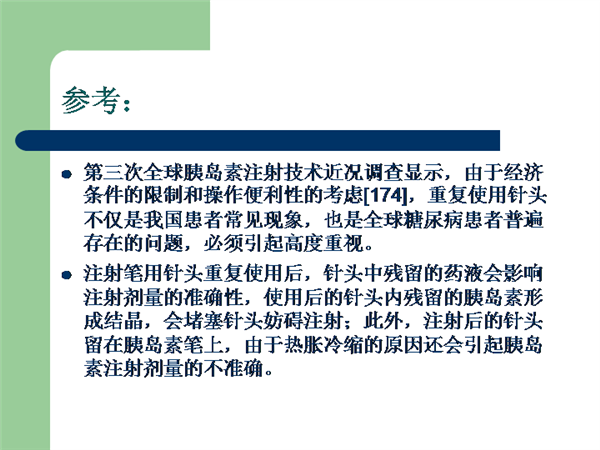 参考：

• 第三次全球胰岛素注射技术近况调查显示，由于经济条件的限制和操作便利性的考虑[174]，重复使用针头不仅是我国患者常见现象，也是全球糖尿病患者普遍存在的问题，必须引起高度重视。

• 注射笔用针头重复使用后，针头中残留的药液会影响注射剂量的准确性，使用后的针头内残留的胰岛素形成结晶，会堵塞针头妨碍注射；此外，注射后的针头留在胰岛素笔上，由于热胀冷缩的原因还会引起胰岛素注射剂量的不准确。